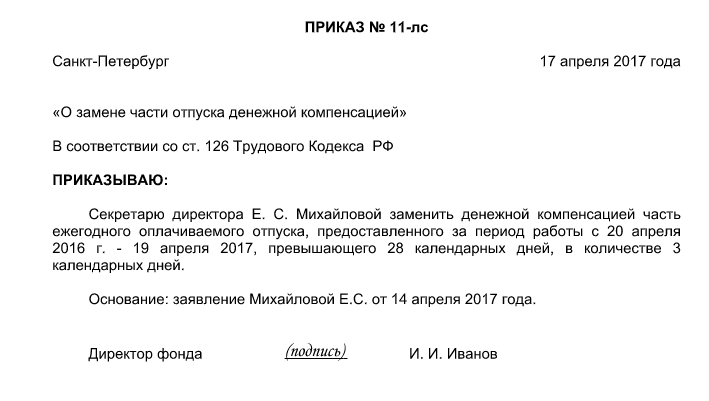 ПРИКАЗ № 11-лс

Санкт-Петербург

17 апреля 2017 года

«О замене части отпуска денежной компенсацией»

В соответствии со ст. 126 Трудового Кодекса РФ

ПРИКАЗЫВАЮ:

Секретарю директора Е. С. Михайловой заменить денежной компенсацией часть ежегодного оплачиваемого отпуска, предоставленного за период работы с 20 апреля 2016 г. - 19 апреля 2017, превышающего 28 календарных дней, в количестве 3 календарных дней.

Основание: заявление Михайловой Е.С. от 14 апреля 2017 года.

Директор фонда

(подпись)

И. И. Иванов